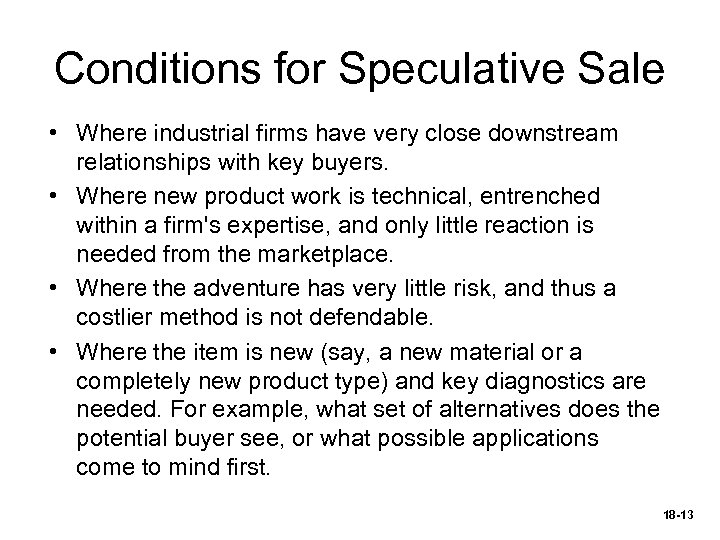 Conditions for Speculative Sale

• Where industrial firms have very close downstream relationships with key buyers.
• Where new product work is technical, entrenched within a firm's expertise, and only little reaction is needed from the marketplace.
• Where the adventure has very little risk, and thus a costlier method is not defendable.
• Where the item is new (say, a new material or a completely new product type) and key diagnostics are needed. For example, what set of alternatives does the potential buyer see, or what possible applications come to mind first.

18-13